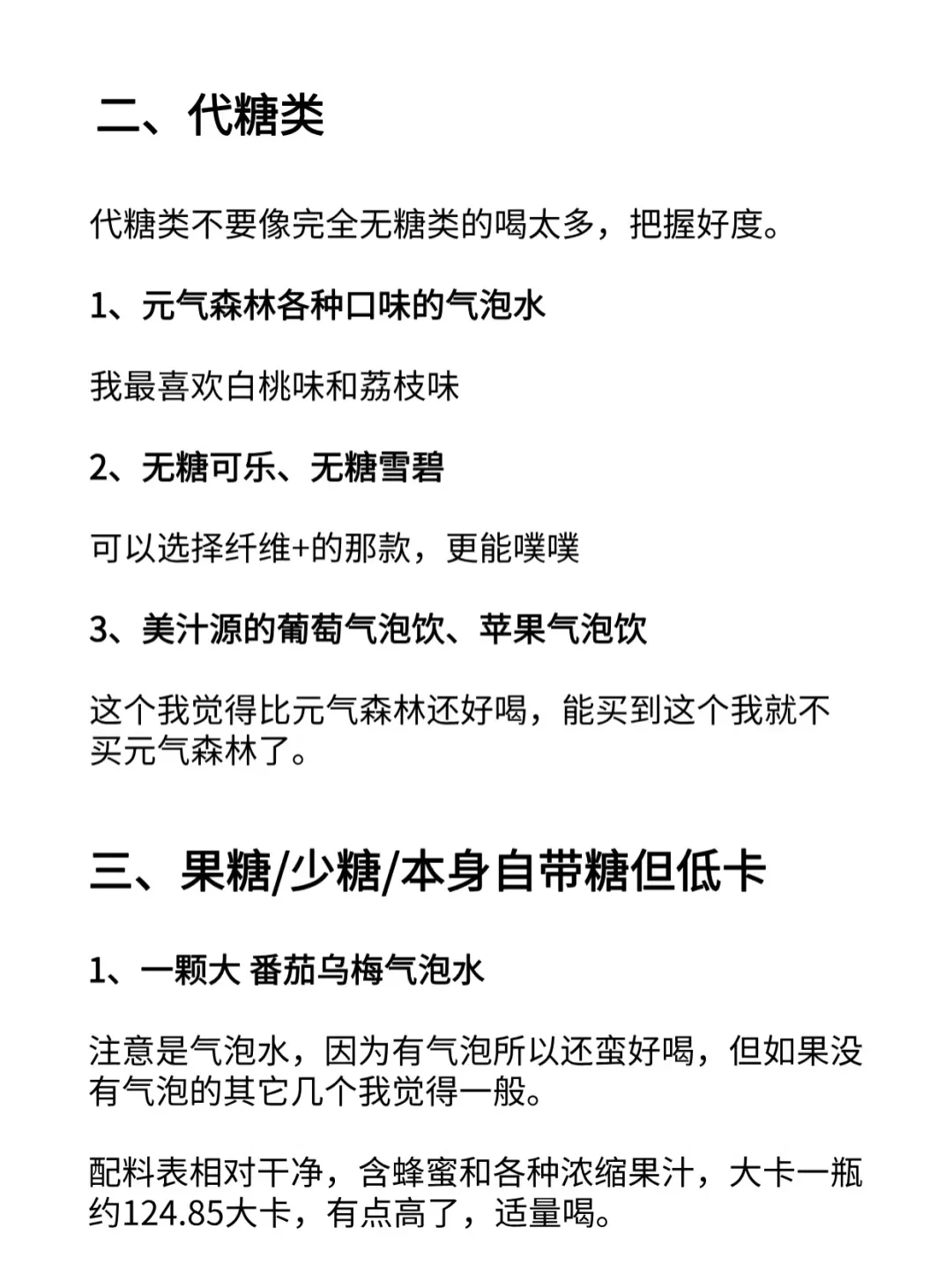 二、代糖类

代糖类不要像完全无糖类的喝太多，把握好度。

1、元气森林各种口味的气泡水

我最喜欢白桃味和荔枝味

2、无糖可乐、无糖雪碧

可以选择纤维+的那款，更能噗噗

3、美汁源的葡萄气泡饮、苹果气泡饮

这个我觉得比元气森林还好喝，能买到这个我就不买元气森林了。

三、果糖/少糖/本身自带糖但低卡

1、一颗大 番茄乌梅气泡水

注意是气泡水，因为有气泡所以还蛮好喝，但如果没有气泡的其它几个我觉得一般。

配料表相对干净，含蜂蜜和各种浓缩果汁，大卡一瓶约124.85大卡，有点高了，适量喝。